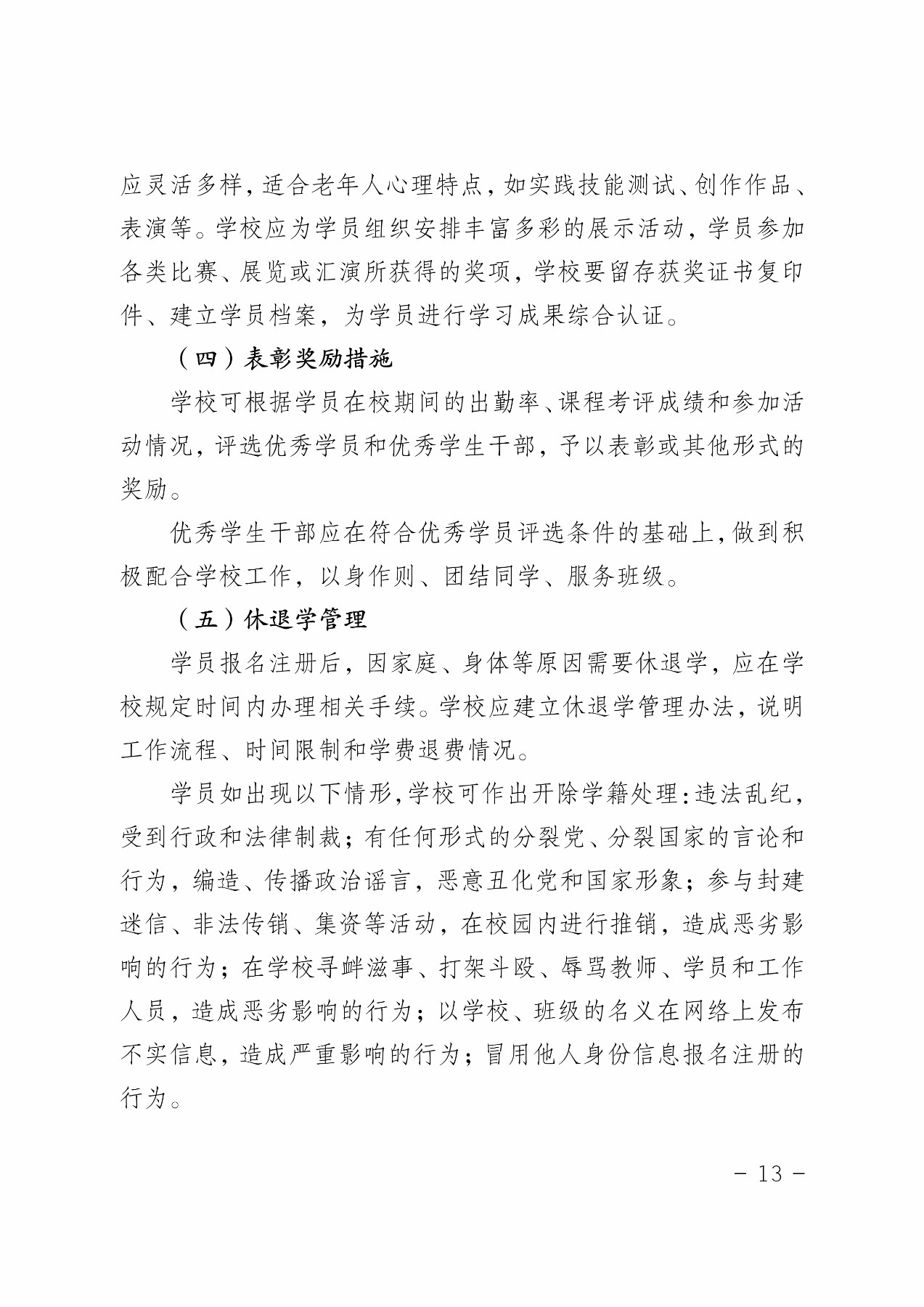 应灵活多样，适合老年人心理特点，如实践技能测试、创作作品、表演等。学校应为学员组织安排丰富多彩的展示活动，学员参加各类比赛、展览或汇演所获得的奖项，学校要留存获奖证书复印件、建立学员档案，为学员进行学习成果综合认证。

（四）表彰奖励措施

学校可根据学员在校期间的出勤率、课程考评成绩和参加活动情况，评选优秀学员和优秀学生干部，予以表彰或其他形式的奖励。

优秀学生干部应在符合优秀学员评选条件的基础上，做到积极配合学校工作，以身作则、团结同学、服务班级。

（五）休退学管理

学员报名注册后，因家庭、身体等原因需要休退学，应在学校规定时间内办理相关手续。学校应建立休退学管理办法，说明工作流程、时间限制和学费退费情况。

学员如出现以下情形，学校可作出开除学籍处理：违法乱纪，受到行政和法律制裁；有任何形式的分裂党、分裂国家的言论和行为，编造、传播政治谣言，恶意丑化党和国家形象；参与封建迷信、非法传销、集资等活动，在校园内进行推销，造成恶劣影响的行为；在学校寻衅滋事、打架斗殴、辱骂教师、学员和工作人员，造成恶劣影响的行为；以学校、班级的名义在网络上发布不实信息，造成严重影响的行为；冒用他人身份信息报名注册的行为。

－ 13 －